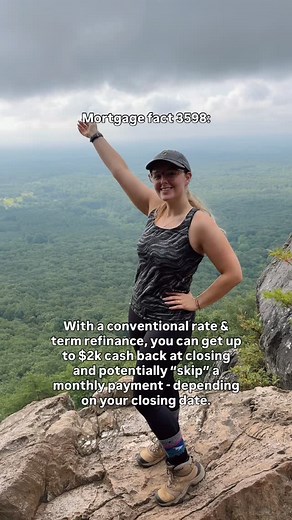 Mortgage fact 3598:

With a conventional rate & term refinance, you can get up to $2k cash back at closing and potentially “skip” a monthly payment - depending on your closing date.